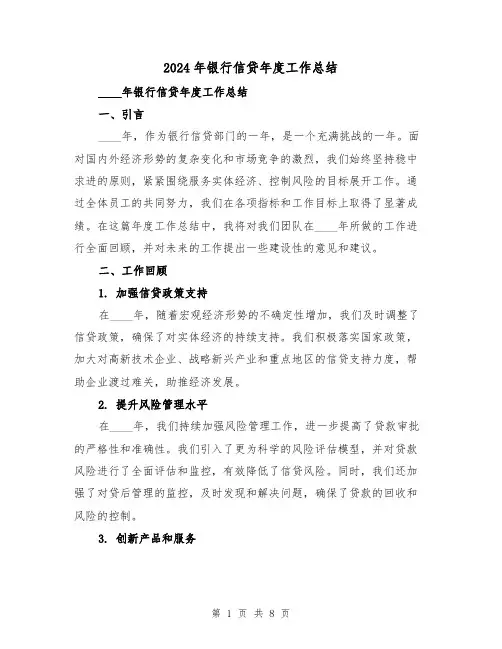 2024年银行信贷年度工作总结

____年银行信贷年度工作总结

一、引言

____年，作为银行信贷部门的一年，是一个充满挑战的一年。面对国内外经济形势的复杂变化和市场竞争的激烈，我们始终坚持稳中求进的原则，紧紧围绕服务实体经济、控制风险的目标展开工作。通过全体员工的共同努力，我们在各项指标和工作目标上取得了显著成绩。在这篇年度工作总结中，我将对我们团队在____年所做的工作进行全面回顾，并对未来的工作提出一些建设性的意见和建议。

二、工作回顾

1. 加强信贷政策支持

在____年，随着宏观经济形势的不确定性增加，我们及时调整了信贷政策，确保了对实体经济的持续支持。我们积极落实国家政策，加大对高新技术企业、战略新兴产业和重点地区的信贷支持力度，帮助企业渡过难关，助推经济发展。

2. 提升风险管理水平

在____年，我们持续加强风险管理工作，进一步提高了贷款审批的严格性和准确性。我们引入了更为科学的风险评估模型，并对贷款风险进行了全面评估和监控，有效降低了信贷风险。同时，我们还加强了对贷后管理的监控，及时发现和解决问题，确保了贷款的回收和风险的控制。

3. 创新产品和服务

第 1 页 共 8 页